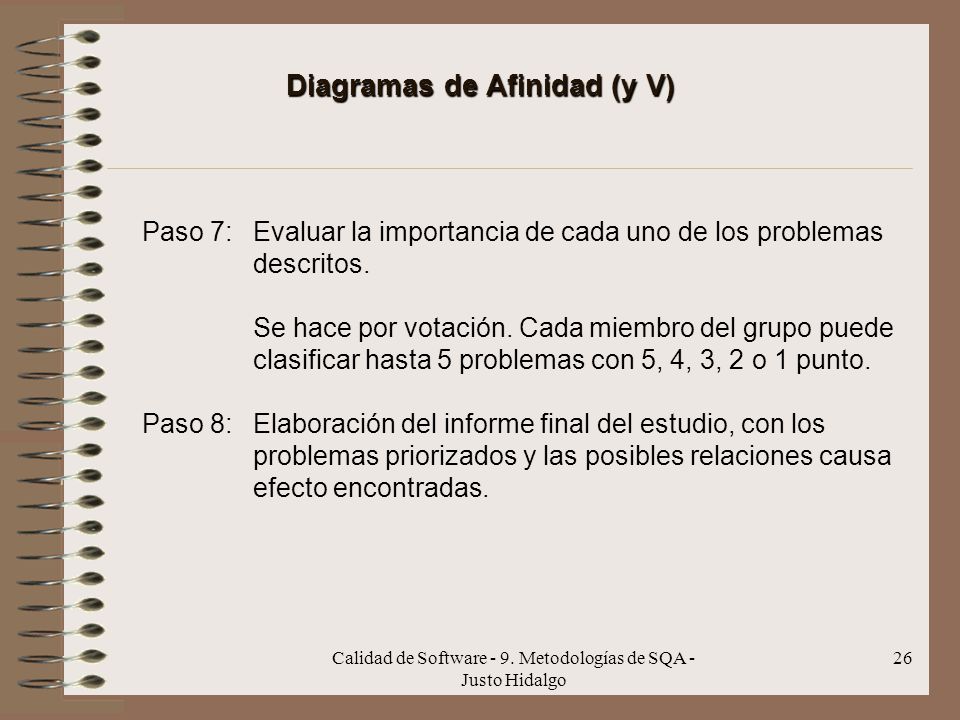 Diagramas de Afinidad (y V)

Paso 7: Evaluar la importancia de cada uno de los problemas descritos.

Se hace por votación. Cada miembro del grupo puede clasificar hasta 5 problemas con 5, 4, 3, 2 o 1 punto.

Paso 8: Elaboración del informe final del estudio, con los problemas priorizados y las posibles relaciones causa efecto encontradas.

Calidad de Software - 9. Metodologías de SQA - Justo Hidalgo

26